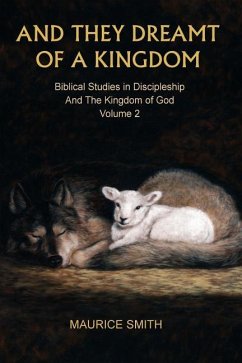 AND THEY DREAMT OF A KINGDOM

Biblical Studies in Discipleship
And The Kingdom of God
Volume 2

MAURICE SMITH